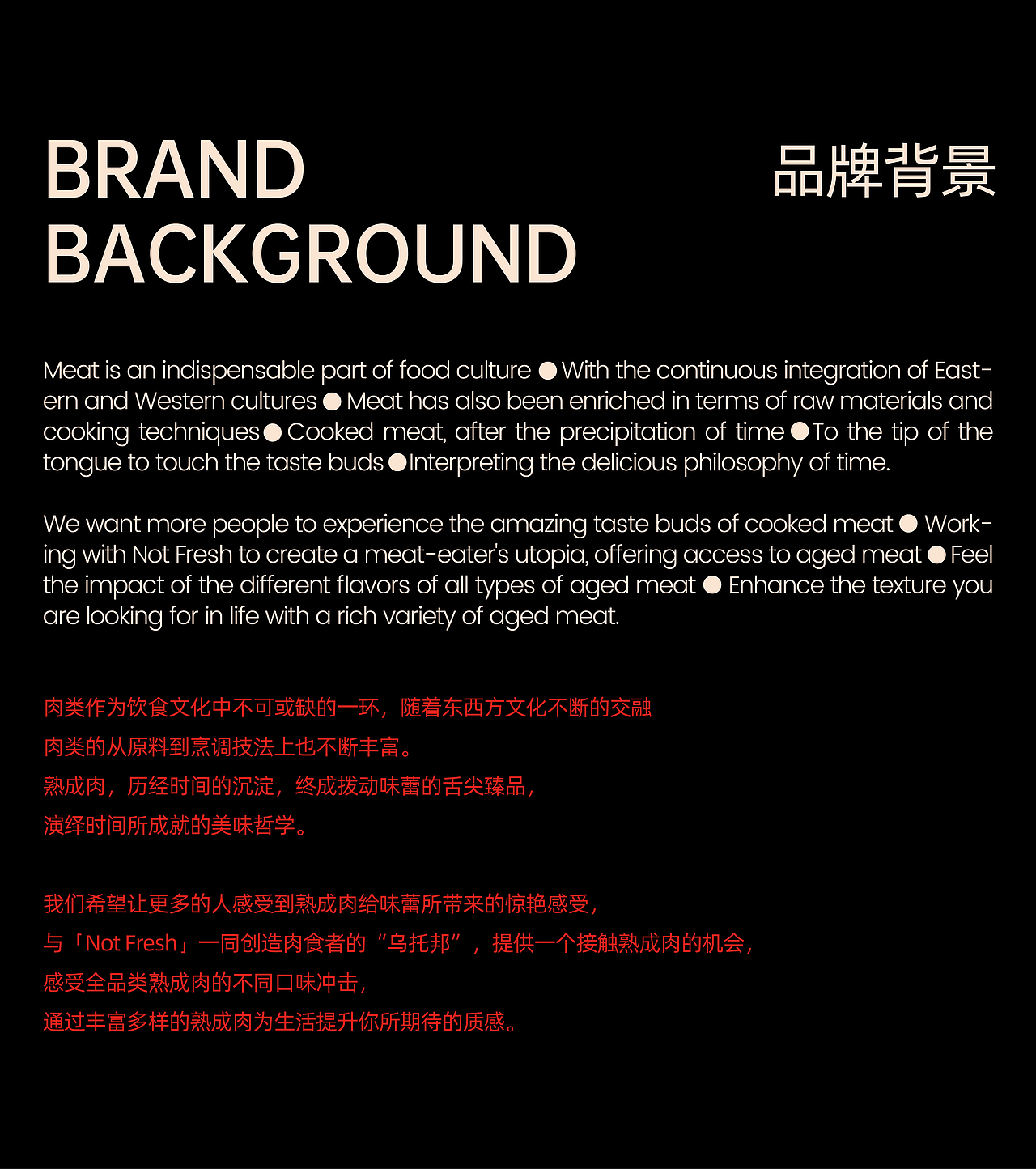 BRAND BACKGROUND

品牌背景

Meat is an indispensable part of food culture ● With the continuous integration of Eastern and Western cultures ● Meat has also been enriched in terms of raw materials and cooking techniques ● Cooked meat, after the precipitation of time ● To the tip of the tongue to touch the taste buds ● Interpreting the delicious philosophy of time.

We want more people to experience the amazing taste buds of cooked meat ● Working with Not Fresh to create a meat-eater's utopia, offering access to aged meat ● Feel the impact of the different flavors of all types of aged meat ● Enhance the texture you are looking for in life with a rich variety of aged meat.

肉类作为饮食文化中不可或缺的一环，随着东西方文化不断的交融
肉类的从原料到烹调技法上也不断丰富。
熟成肉，历经时间的沉淀，终成拨动味蕾的舌尖臻品，
演绎时间所成就的美味哲学。

我们希望让更多的人感受到熟成肉给味蕾所带来的惊艳感受，
与「Not Fresh」一同创造肉食者的“乌托邦”，提供一个接触熟成肉的机会，
感受全品类熟成肉的不同口味冲击，
通过丰富多样的熟成肉为生活提升你所期待的质感。